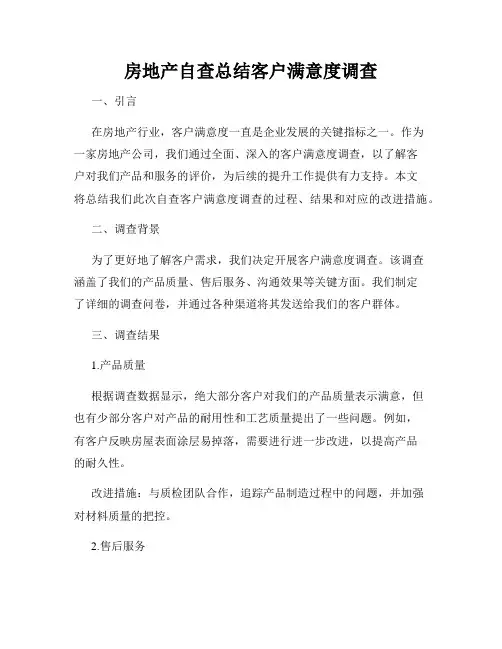 房地产自查总结客户满意度调查

一、引言

在房地产行业，客户满意度一直是企业发展的关键指标之一。作为一家房地产公司，我们通过全面、深入的客户满意度调查，以了解客户对我们产品和服务的评价，为后续的提升工作提供有力支持。本文将总结我们此次自查客户满意度调查的过程、结果和对应的改进措施。

二、调查背景

为了更好地了解客户需求，我们决定开展客户满意度调查。该调查涵盖了我们的产品质量、售后服务、沟通效果等关键方面。我们制定了详细的调查问卷，并通过各种渠道将其发送给我们的客户群体。

三、调查结果

1.产品质量

根据调查数据显示，绝大部分客户对我们的产品质量表示满意，但也有少部分客户对产品的耐用性和工艺质量提出了一些问题。例如，有客户反映房屋表面涂层易掉落，需要进行进一步改进，以提高产品的耐久性。

改进措施：与质检团队合作，追踪产品制造过程中的问题，并加强对材料质量的把控。

2.售后服务